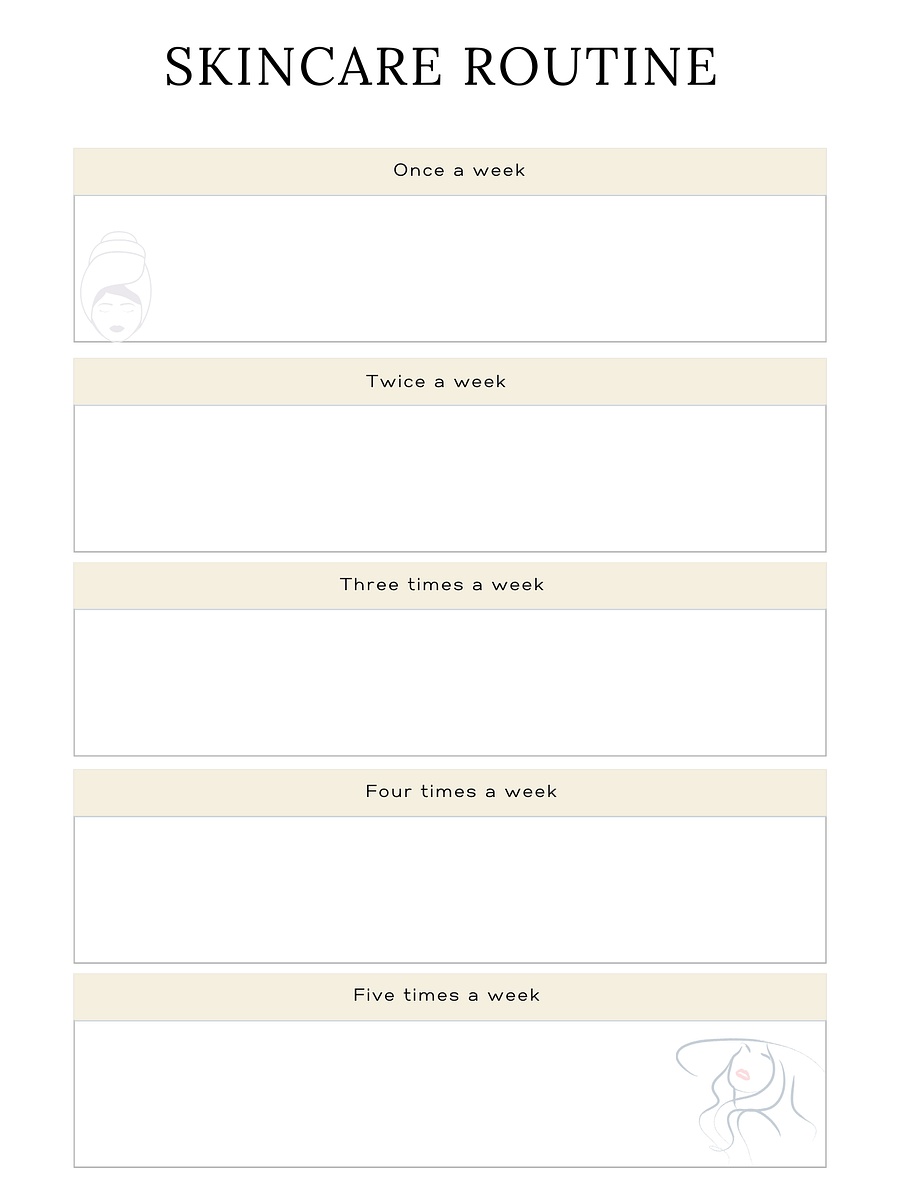 SKINCARE ROUTINE

Once a week

Twice a week

Three times a week

Four times a week

Five times a week